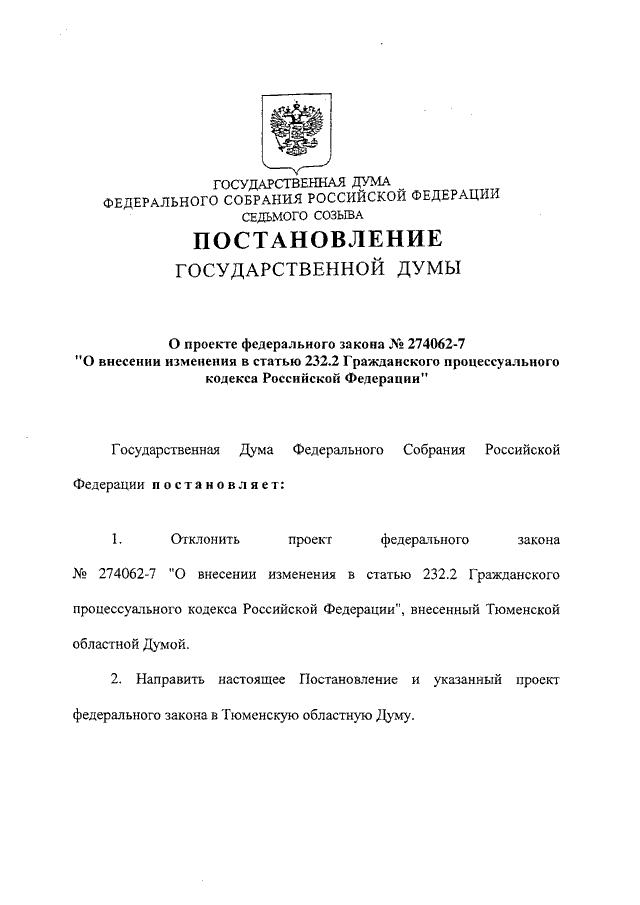 ГОСУДАРСТВЕННАЯ ДУМА
ФЕДЕРАЛЬНОГО СОБРАНИЯ РОССИЙСКОЙ ФЕДЕРАЦИИ
СЕДЬМОГО СОЗЫВА

ПОСТАНОВЛЕНИЕ
ГОСУДАРСТВЕННОЙ ДУМЫ

О проекте федерального закона № 274062-7
"О внесении изменения в статью 232.2 Гражданского процессуального кодекса Российской Федерации"

Государственная Дума Федерального Собрания Российской Федерации постановляет:

1. Отклонить проект федерального закона № 274062-7 "О внесении изменения в статью 232.2 Гражданского процессуального кодекса Российской Федерации", внесенный Тюменской областной Думой.

2. Направить настоящее Постановление и указанный проект федерального закона в Тюменскую областную Думу.